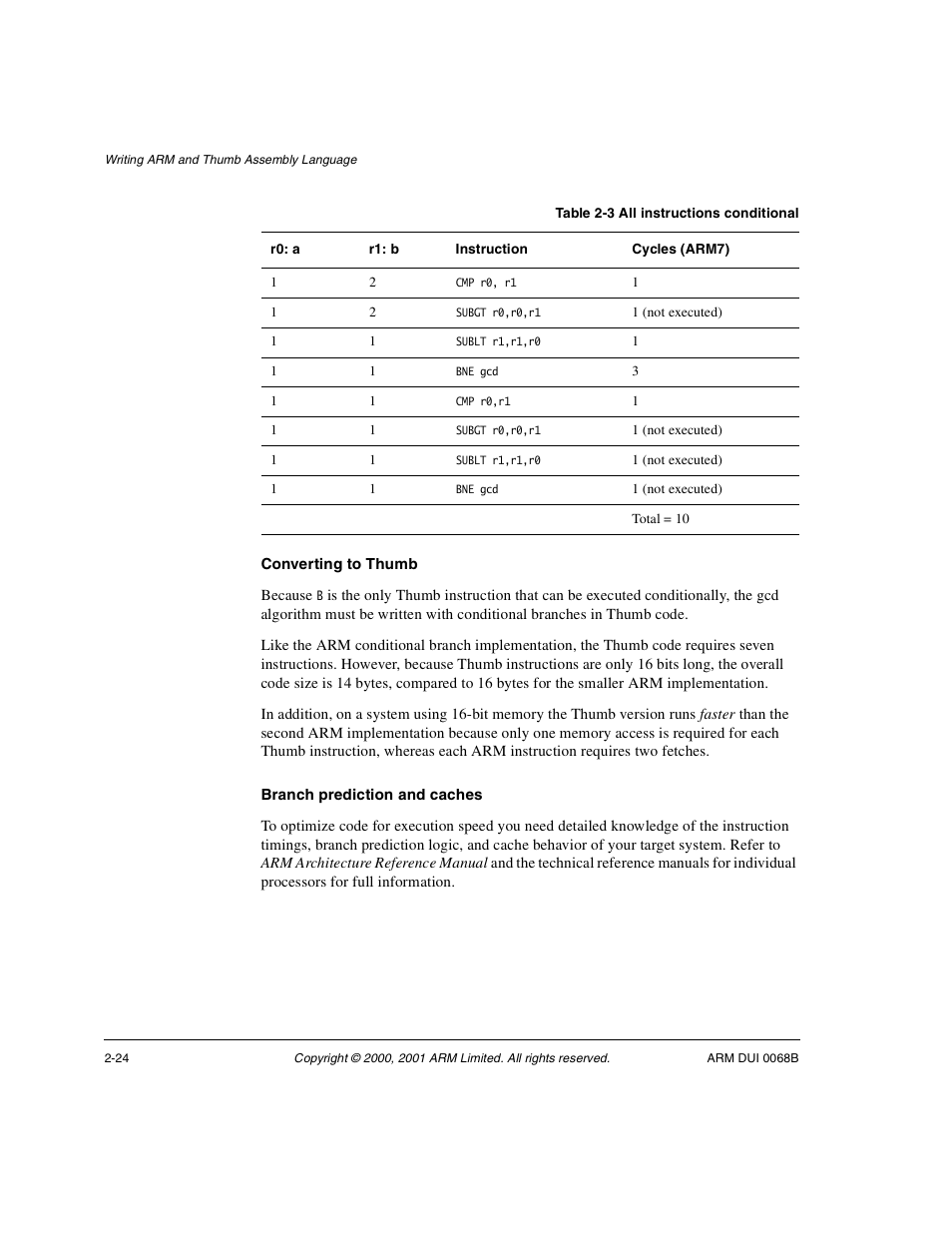 Writing ARM and Thumb Assembly Language

Table 2-3 All instructions conditional

| r0: a | r1: b | Instruction | Cycles (ARM7) |
|---|---|---|---|
| 1 | 2 | CMP r0, r1 | 1 |
| 1 | 2 | SUBGT r0,r0,r1 | 1 (not executed) |
| 1 | 1 | SUBLT r1,r1,r0 | 1 |
| 1 | 1 | BNE gcd | 3 |
| 1 | 1 | CMP r0,r1 | 1 |
| 1 | 1 | SUBGT r0,r0,r1 | 1 (not executed) |
| 1 | 1 | SUBLT r1,r1,r0 | 1 (not executed) |
| 1 | 1 | BNE gcd | 1 (not executed) |
| | | | Total = 10 |

Converting to Thumb

Because B is the only Thumb instruction that can be executed conditionally, the gcd algorithm must be written with conditional branches in Thumb code.

Like the ARM conditional branch implementation, the Thumb code requires seven instructions. However, because Thumb instructions are only 16 bits long, the overall code size is 14 bytes, compared to 16 bytes for the smaller ARM implementation.

In addition, on a system using 16-bit memory the Thumb version runs faster than the second ARM implementation because only one memory access is required for each Thumb instruction, whereas each ARM instruction requires two fetches.

Branch prediction and caches

To optimize code for execution speed you need detailed knowledge of the instruction timings, branch prediction logic, and cache behavior of your target system. Refer to ARM Architecture Reference Manual and the technical reference manuals for individual processors for full information.

2-24 Copyright © 2000, 2001 ARM Limited. All rights reserved. ARM DUI 0068B